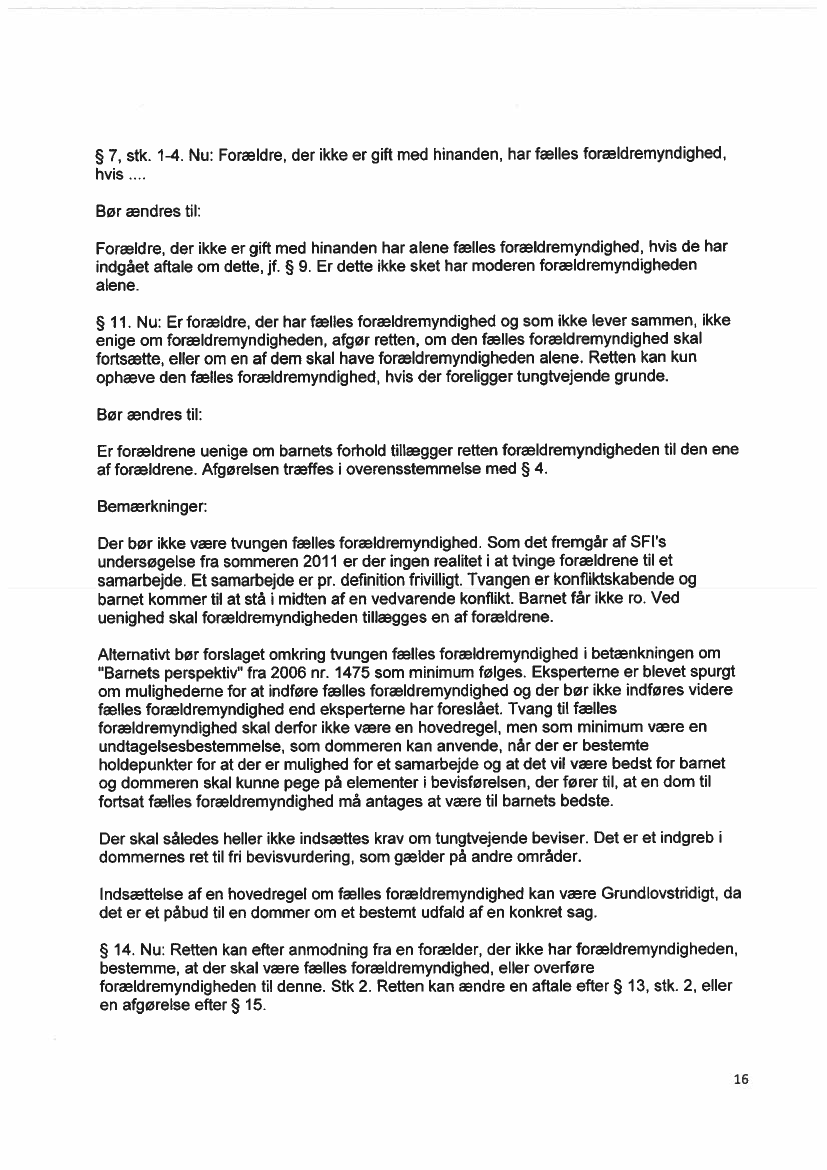 § 7, stk. 1-4. Nu: Forældre, der ikke er gift med hinanden, har fælles forældremyndighed, hvis ....

Bør ændres til:

Forældre, der ikke er gift med hinanden har alene fælles forældremyndighed, hvis de har indgået aftale om dette, jf. § 9. Er dette ikke sket har moderen forældremyndigheden alene.

§ 11. Nu: Er forældre, der har fælles forældremyndighed og som ikke lever sammen, ikke enige om forældremyndigheden, afgør retten, om den fælles forældremyndighed skal fortsætte, eller om en af dem skal have forældremyndigheden alene. Retten kan kun ophæve den fælles forældremyndighed, hvis der foreligger tungtvejende grunde.

Bør ændres til:

Er forældrene uenige om barnets forhold tillægger retten forældremyndigheden til den ene af forældrene. Afgørelsen træffes i overensstemmelse med § 4.

Bemærkninger:

Der bør ikke være tvungen fælles forældremyndighed. Som det fremgår af SFI's undersøgelse fra sommeren 2011 er der ingen realitet i at tvinge forældrene til et samarbejde. Et samarbejde er pr. definition frivilligt. Tvangen er konfliktskabende og barnet kommer til at stå i midten af en vedvarende konflikt. Barnet får ikke ro. Ved uenighed skal forældremyndigheden tillægges en af forældrene.

Alternativt bør forslaget omkring tvungen fælles forældremyndighed i betænkningen om "Barnets perspektiv" fra 2006 nr. 1475 som minimum følges. Eksperterne er blevet spurgt om mulighederne for at indføre fælles forældremyndighed og der bør ikke indføres videre fælles forældremyndighed end eksperterne har foreslået. Tvang til fælles forældremyndighed skal derfor ikke være en hovedregel, men som minimum være en undtagelsesbestemmelse, som dommeren kan anvende, når der er bestemte holdepunkter for at der er mulighed for et samarbejde og at det vil være bedst for barnet og dommeren skal kunne pege på elementer i bevisførelsen, der fører til, at en dom til fortsat fælles forældremyndighed må antages at være til barnets bedste.

Der skal således heller ikke indsættes krav om tungtvejende beviser. Det er et indgreb i dommernes ret til fri bevisvurdering, som gælder på andre områder.

Indsættelse af en hovedregel om fælles forældremyndighed kan være Grundlovstridigt, da det er et påbud til en dommer om et bestemt udfald af en konkret sag.

§ 14. Nu: Retten kan efter anmodning fra en forælder, der ikke har forældremyndigheden, bestemme, at der skal være fælles forældremyndighed, eller overføre forældremyndigheden til denne. Stk 2. Retten kan ændre en aftale efter § 13, stk. 2, eller en afgørelse efter § 15.

16